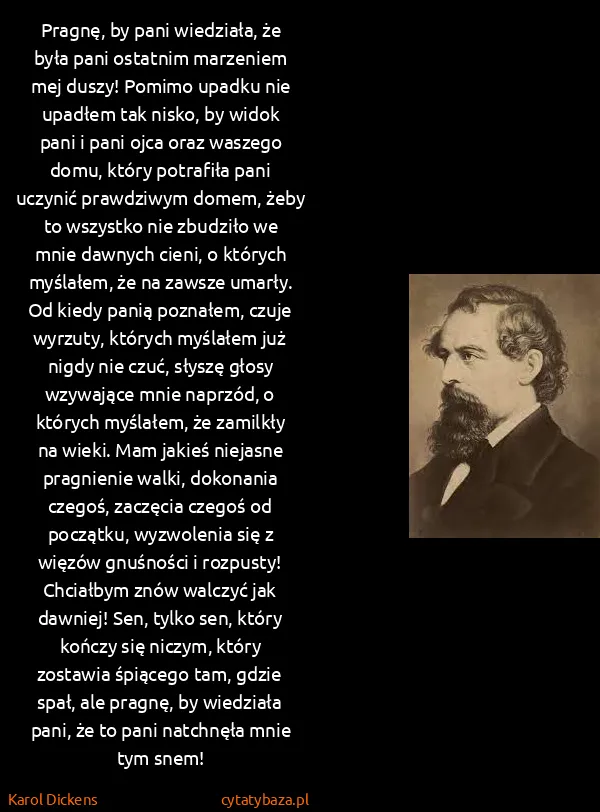 Pragnę, by pani wiedziała, że była pani ostatnim marzeniem mej duszy! Pomimo upadku nie upadłem tak nisko, by widok pani i pani ojca oraz waszego domu, który potrafiła pani uczynić prawdziwym domem, żeby to wszystko nie zbudziło we mnie dawnych cieni, o których myślałem, że na zawsze umarły. Od kiedy panią poznałem, czuje wyrzuty, których myślałem już nigdy nie czuć, słyszę głosy wzywające mnie naprzód, o których myślałem, że zamilkły na wieki. Mam jakieś niejasne pragnienie walki, dokonania czegoś, zaczęcia czegoś od początku, wyzwolenia się z więzów gnuśności i rozpusty! Chciałbym znów walczyć jak dawniej! Sen, tylko sen, który kończy się niczym, który zostawia śpiącego tam, gdzie spał, ale pragnę, by wiedziała pani, że to pani natchnęła mnie tym snem!

Karol Dickens

cytatybaza.pl